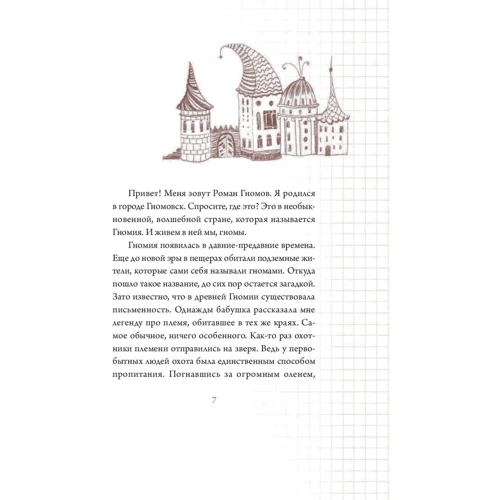 Привет! Меня зовут Роман Гномов. Я родился в городе Гномовск. Спросите, где это? Это в необыкновенной, волшебной стране, которая называется Гномия. И живем в ней мы, гномы.

Гномия появилась в давние-предавние времена. Еще до новой эры в пещерах обитали подземные жители, которые сами себя называли гномами. Откуда пошло такое название, до сих пор остается загадкой. Зато известно, что в древней Гномии существовала письменность. Однажды бабушка рассказала мне легенду про племя, обитавшее в тех же краях. Самое обычное, ничего особенного. Как-то раз охотники племени отправились на зверя. Ведь у первобытных людей охота была единственным способом пропитания. Погнавшись за огромным оленем,

7